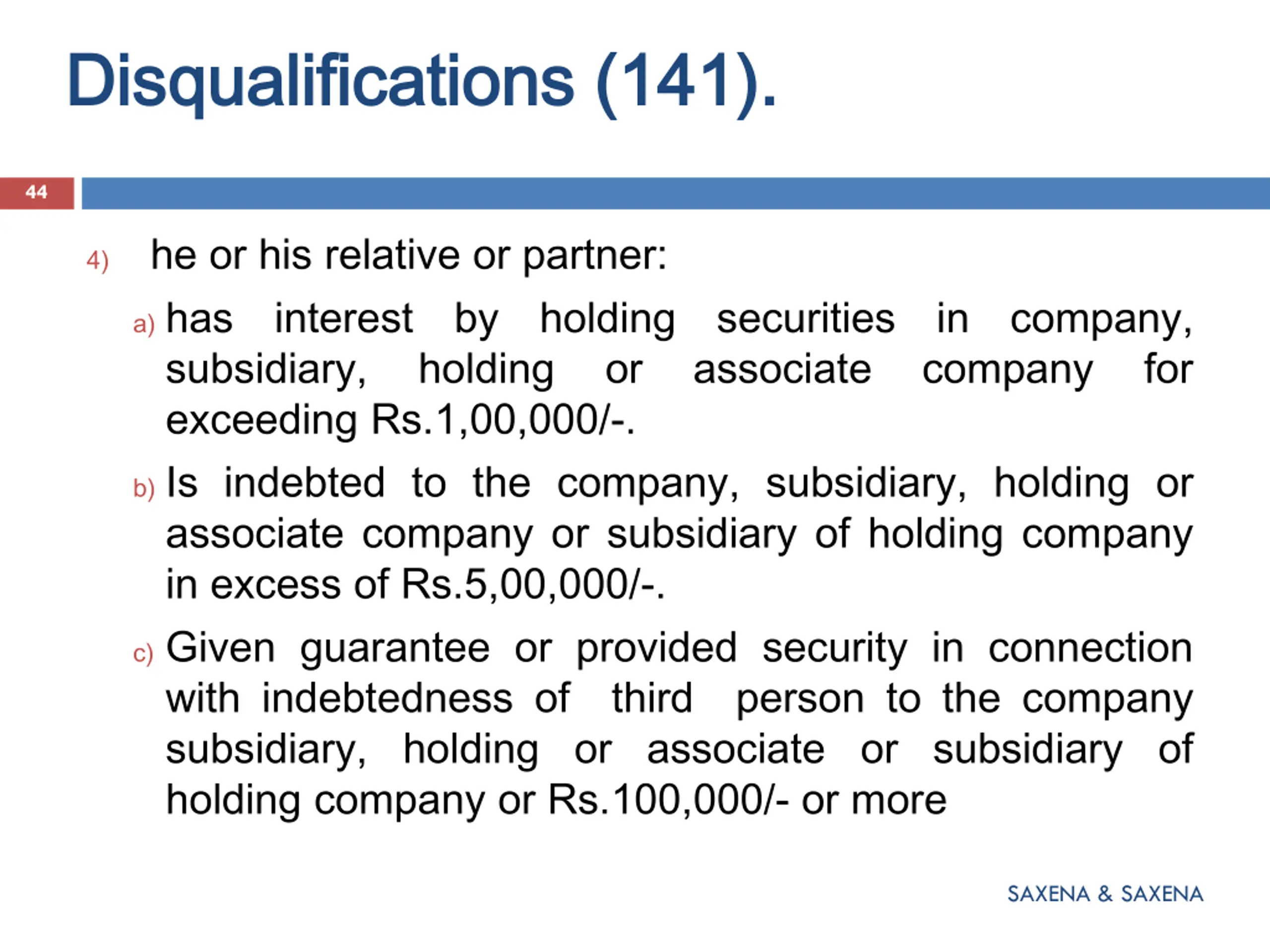 Disqualifications (141).

44

4) he or his relative or partner:

a) has interest by holding securities in company, subsidiary, holding or associate company for exceeding Rs.1,00,000/-.

b) Is indebted to the company, subsidiary, holding or associate company or subsidiary of holding company in excess of Rs.5,00,000/-.

c) Given guarantee or provided security in connection with indebtedness of third person to the company subsidiary, holding or associate or subsidiary of holding company or Rs.100,000/- or more

SAXENA & SAXENA